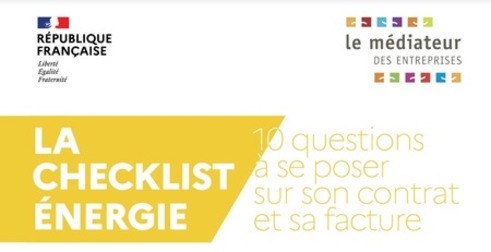 RÉPUBLIQUE FRANÇAISE
Liberté
Égalité
Fraternité

le médiateur
DES ENTREPRISES

LA CHECKLIST ÉNERGIE

10 questions à se poser sur son contrat et sa facture